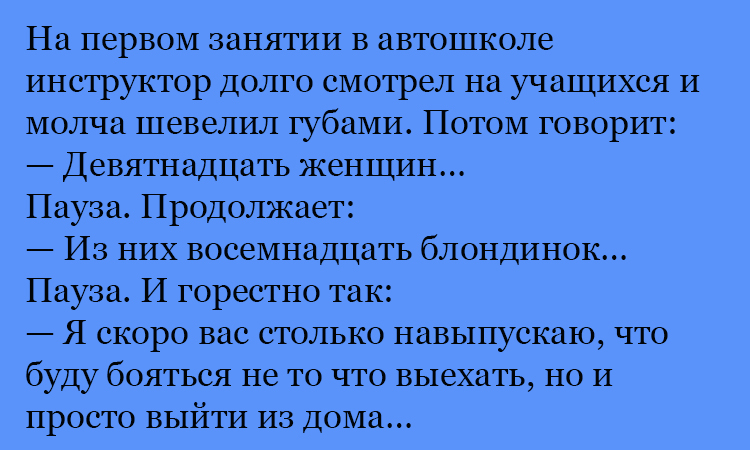 На первом занятии в автошколе инструктор долго смотрел на учащихся и молча шевелил губами. Потом говорит:
— Девятнадцать женщин...
Пауза. Продолжает:
— Из них восемнадцать блондинок...
Пауза. И горестно так:
— Я скоро вас столько навыпускаю, что буду бояться не то что выехать, но и просто выйти из дома...